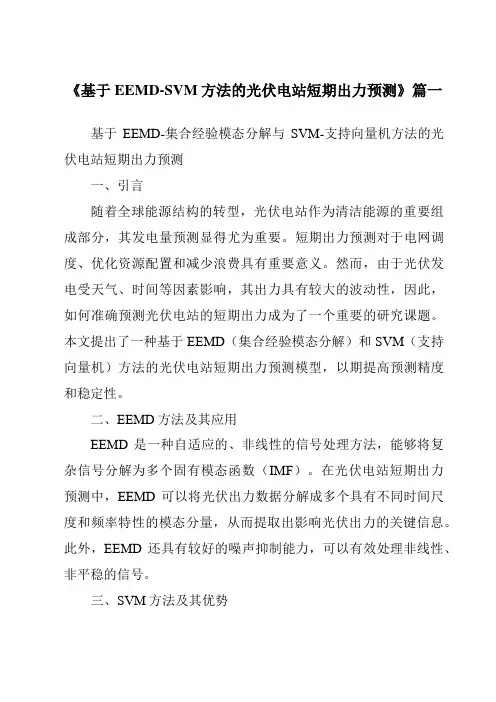 《基于 EEMD-SVM 方法的光伏电站短期出力预测》篇一

基于 EEMD-集合经验模态分解与 SVM-支持向量机方法的光伏电站短期出力预测

一、引言

随着全球能源结构的转型，光伏电站作为清洁能源的重要组成部分，其发电量预测显得尤为重要。短期出力预测对于电网调度、优化资源配置和减少浪费具有重要意义。然而，由于光伏发电受天气、时间等因素影响，其出力具有较大的波动性，因此，如何准确预测光伏电站的短期出力成为了一个重要的研究课题。本文提出了一种基于 EEMD（集合经验模态分解）和 SVM（支持向量机）方法的光伏电站短期出力预测模型，以期提高预测精度和稳定性。

二、EEMD 方法及其应用

EEMD 是一种自适应的、非线性的信号处理方法，能够将复杂信号分解为多个固有模态函数（IMF）。在光伏电站短期出力预测中，EEMD 可以将光伏出力数据分解成多个具有不同时间尺度和频率特性的模态分量，从而提取出影响光伏出力的关键信息。此外，EEMD 还具有较好的噪声抑制能力，可以有效处理非线性、非平稳的信号。

三、SVM 方法及其优势